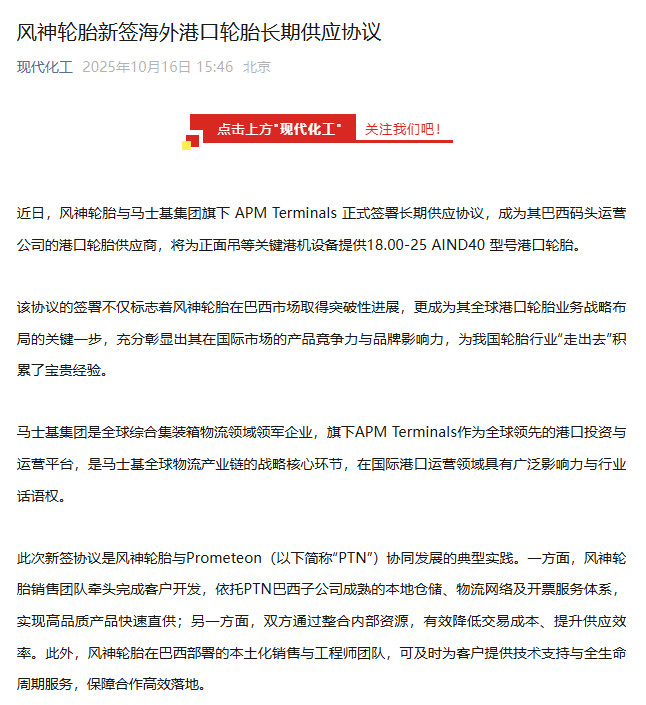 风神轮胎新签海外港口轮胎长期供应协议

现代化工 2025年10月16日 15:46 北京

点击上方"现代化工" 关注我们吧！

近日，风神轮胎与马士基集团旗下 APM Terminals 正式签署长期供应协议，成为其巴西码头运营公司的港口轮胎供应商，将为正面吊等关键港机设备提供18.00-25 AIND40 型号港口轮胎。

该协议的签署不仅标志着风神轮胎在巴西市场取得突破性进展，更成为其全球港口轮胎业务战略布局的关键一步，充分彰显出其在国际市场的产品竞争力与品牌影响力，为我国轮胎行业“走出去”积累了宝贵经验。

马士基集团是全球综合集装箱物流领域领军企业，旗下APM Terminals作为全球领先的港口投资与运营平台，是马士基全球物流产业链的战略核心环节，在国际港口运营领域具有广泛影响力与行业话语权。

此次新签协议是风神轮胎与Prometeon（以下简称“PTN”）协同发展的典型实践。一方面，风神轮胎销售团队牵头完成客户开发，依托PTN巴西子公司成熟的本地仓储、物流网络及开票服务体系，实现高品质产品快速直供；另一方面，双方通过整合内部资源，有效降低交易成本、提升供应效率。此外，风神轮胎在巴西部署的本土化销售与工程师团队，可及时为客户提供技术支持与全生命周期服务，保障合作高效落地。